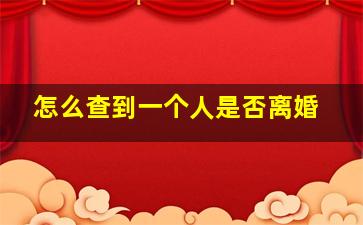 怎么查到一个人是否离婚